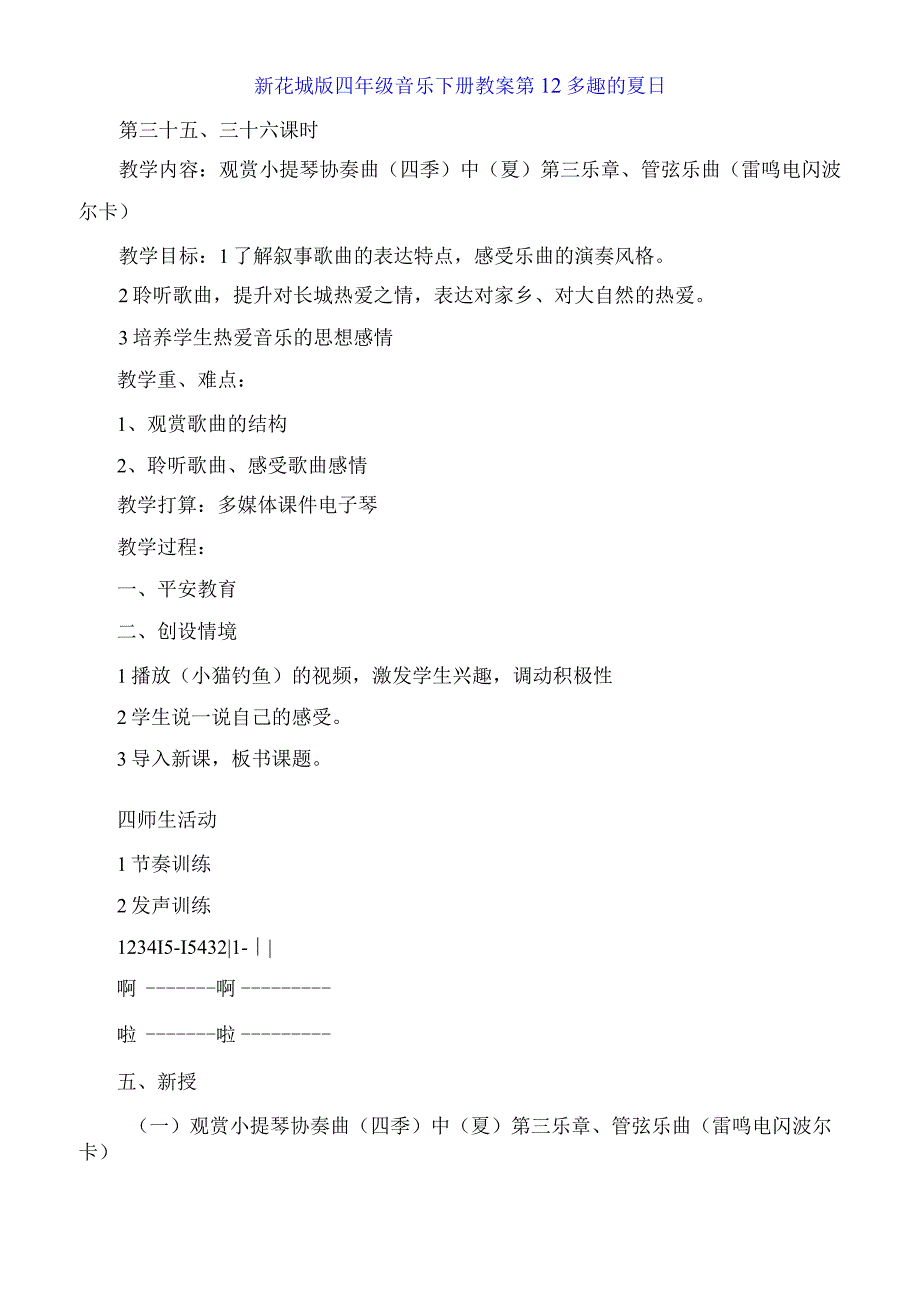 新花城版四年级音乐下册教案第12多趣的夏日

第三十五、三十六课时

教学内容：观赏小提琴协奏曲（四季）中（夏）第三乐章、管弦乐曲（雷鸣电闪波尔卡）

教学目标：1了解叙事歌曲的表达特点，感受乐曲的演奏风格。

2聆听歌曲，提升对长城热爱之情，表达对家乡、对大自然的热爱。

3培养学生热爱音乐的思想感情

教学重、难点：

1、观赏歌曲的结构

2、聆听歌曲、感受歌曲感情

教学打算：多媒体课件电子琴

教学过程：

一、平安教育

二、创设情境

1播放（小猫钓鱼）的视频，激发学生兴趣，调动积极性

2学生说一说自己的感受。

3导入新课，板书课题。

四师生活动

1节奏训练

2发声训练

1234I5-I5432|1-||

啊 --------啊 ----------

啦 --------啦 ----------

五、新授

（一）观赏小提琴协奏曲（四季）中（夏）第三乐章、管弦乐曲（雷鸣电闪波尔卡）